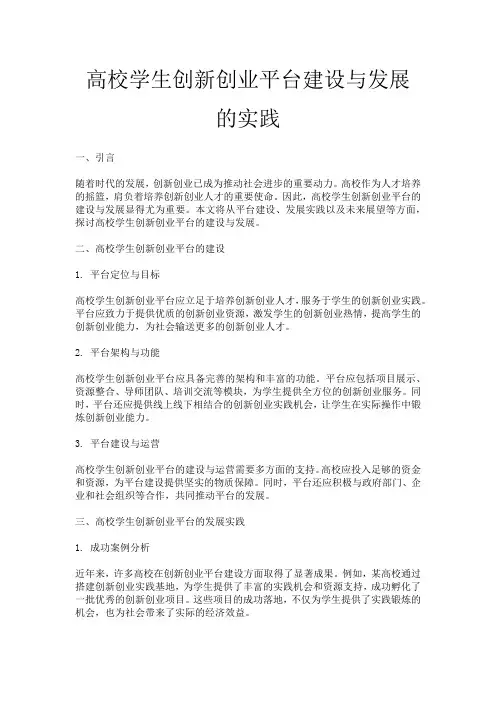 高校学生创新创业平台建设与发展的实践

一、引言

随着时代的发展，创新创业已成为推动社会进步的重要动力。高校作为人才培养的摇篮，肩负着培养创新创业人才的重要使命。因此，高校学生创新创业平台的建设与发展显得尤为重要。本文将从平台建设、发展实践以及未来展望等方面，探讨高校学生创新创业平台的建设与发展。

二、高校学生创新创业平台的建设

1. 平台定位与目标

高校学生创新创业平台应立足于培养创新创业人才，服务于学生的创新创业实践。平台应致力于提供优质的创新创业资源，激发学生的创新创业热情，提高学生的创新创业能力，为社会输送更多的创新创业人才。

2. 平台架构与功能

高校学生创新创业平台应具备完善的架构和丰富的功能。平台应包括项目展示、资源整合、导师团队、培训交流等模块，为学生提供全方位的创新创业服务。同时，平台还应提供线上线下相结合的创新创业实践机会，让学生在实际操作中锻炼创新创业能力。

3. 平台建设与运营

高校学生创新创业平台的建设与运营需要多方面的支持。高校应投入足够的资金和资源，为平台建设提供坚实的物质保障。同时，平台还应积极与政府部门、企业和社会组织等合作，共同推动平台的发展。

三、高校学生创新创业平台的发展实践

1. 成功案例分析

近年来，许多高校在创新创业平台建设方面取得了显著成果。例如，某高校通过搭建创新创业实践基地，为学生提供了丰富的实践机会和资源支持，成功孵化了一批优秀的创新创业项目。这些项目的成功落地，不仅为学生提供了实践锻炼的机会，也为社会带来了实际的经济效益。